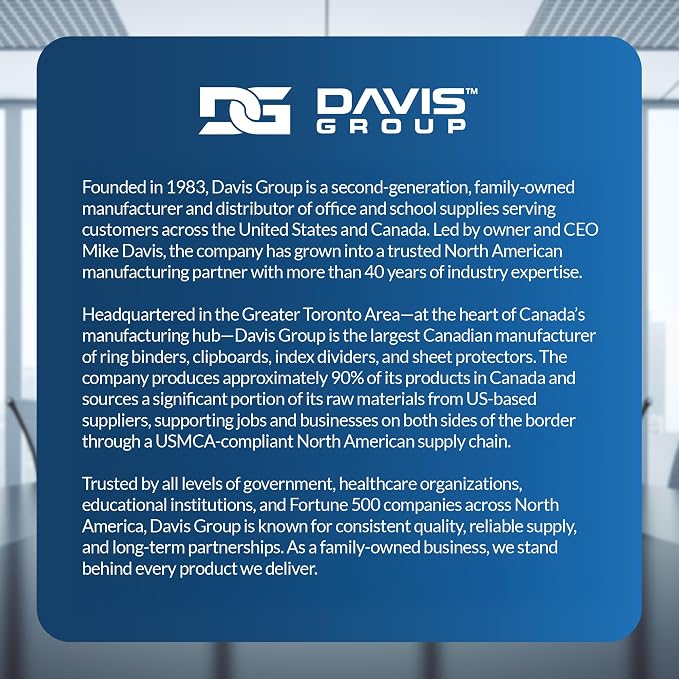 DG DAVIS™
GROUP

Founded in 1983, Davis Group is a second-generation, family-owned manufacturer and distributor of office and school supplies serving customers across the United States and Canada. Led by owner and CEO Mike Davis, the company has grown into a trusted North American manufacturing partner with more than 40 years of industry expertise.

Headquartered in the Greater Toronto Area—at the heart of Canada's manufacturing hub—Davis Group is the largest Canadian manufacturer of ring binders, clipboards, index dividers, and sheet protectors. The company produces approximately 90% of its products in Canada and sources a significant portion of its raw materials from US-based suppliers, supporting jobs and businesses on both sides of the border through a USMCA-compliant North American supply chain.

Trusted by all levels of government, healthcare organizations, educational institutions, and Fortune 500 companies across North America, Davis Group is known for consistent quality, reliable supply, and long-term partnerships. As a family-owned business, we stand behind every product we deliver.